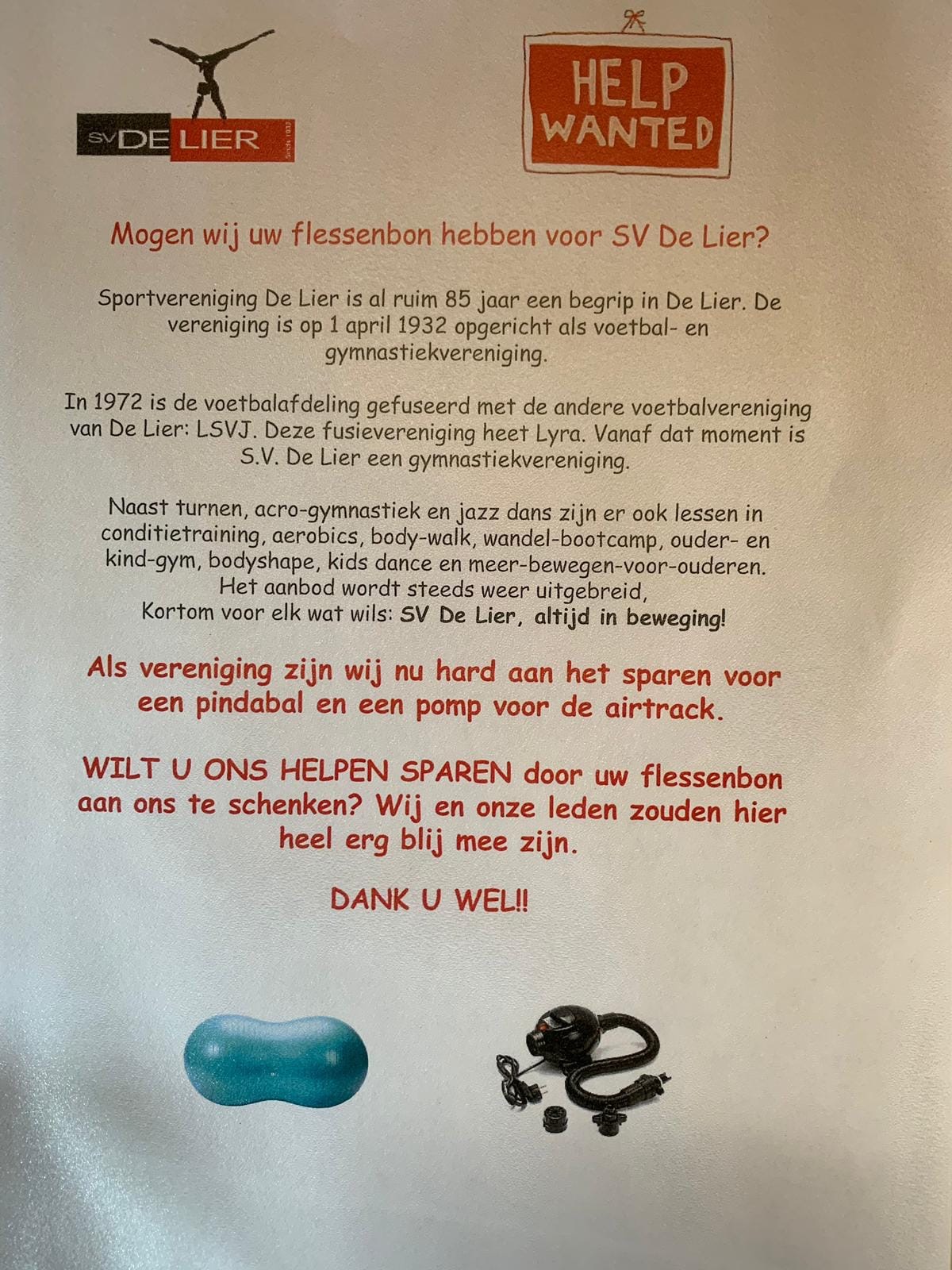 SV DE LIER
Sinds 1932

HELP WANTED

Mogen wij uw flessenbon hebben voor SV De Lier?

Sportvereniging De Lier is al ruim 85 jaar een begrip in De Lier. De vereniging is op 1 april 1932 opgericht als voetbal- en gymnastiekvereniging.

In 1972 is de voetbalafdeling gefuseerd met de andere voetbalvereniging van De Lier: LSVJ. Deze fusievereniging heet Lyra. Vanaf dat moment is S.V. De Lier een gymnastiekvereniging.

Naast turnen, acro-gymnastiek en jazz dans zijn er ook lessen in conditietraining, aerobics, body-walk, wandel-bootcamp, ouder- en kind-gym, bodyshape, kids dance en meer-bewegen-voor-ouderen. Het aanbod wordt steeds weer uitgebreid, Kortom voor elk wat wils: SV De Lier, altijd in beweging!

Als vereniging zijn wij nu hard aan het sparen voor een pindabal en een pomp voor de airtrack.

WILT U ONS HELPEN SPAREN door uw flessenbon aan ons te schenken? Wij en onze leden zouden hier heel erg blij mee zijn.

DANK U WEL!!